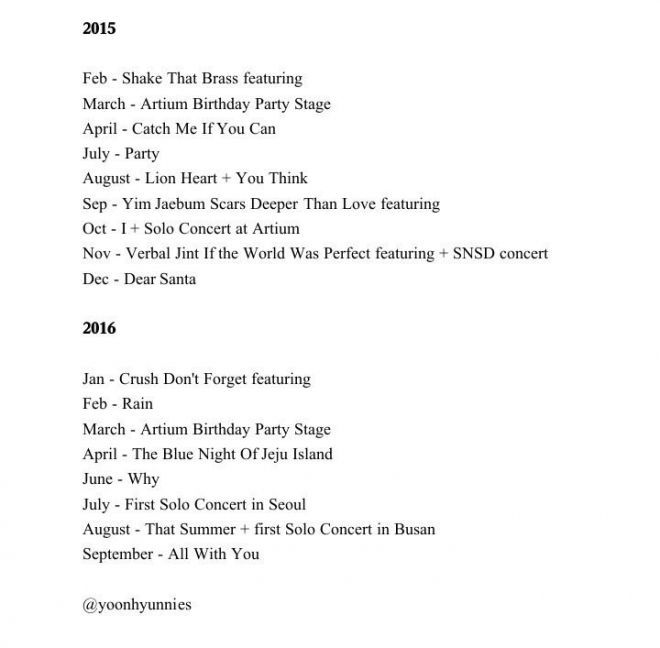 2015

Feb - Shake That Brass featuring
March - Artium Birthday Party Stage
April - Catch Me If You Can
July - Party
August - Lion Heart + You Think
Sep - Yim Jaebum Scars Deeper Than Love featuring
Oct - I + Solo Concert at Artium
Nov - Verbal Jint If the World Was Perfect featuring + SNSD concert
Dec - Dear Santa

2016

Jan - Crush Don't Forget featuring
Feb - Rain
March - Artium Birthday Party Stage
April - The Blue Night Of Jeju Island
June - Why
July - First Solo Concert in Seoul
August - That Summer + first Solo Concert in Busan
September - All With You

@yoonhyunnies